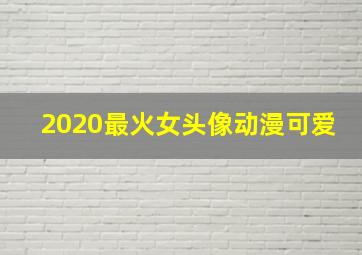 2020最火女头像动漫可爱